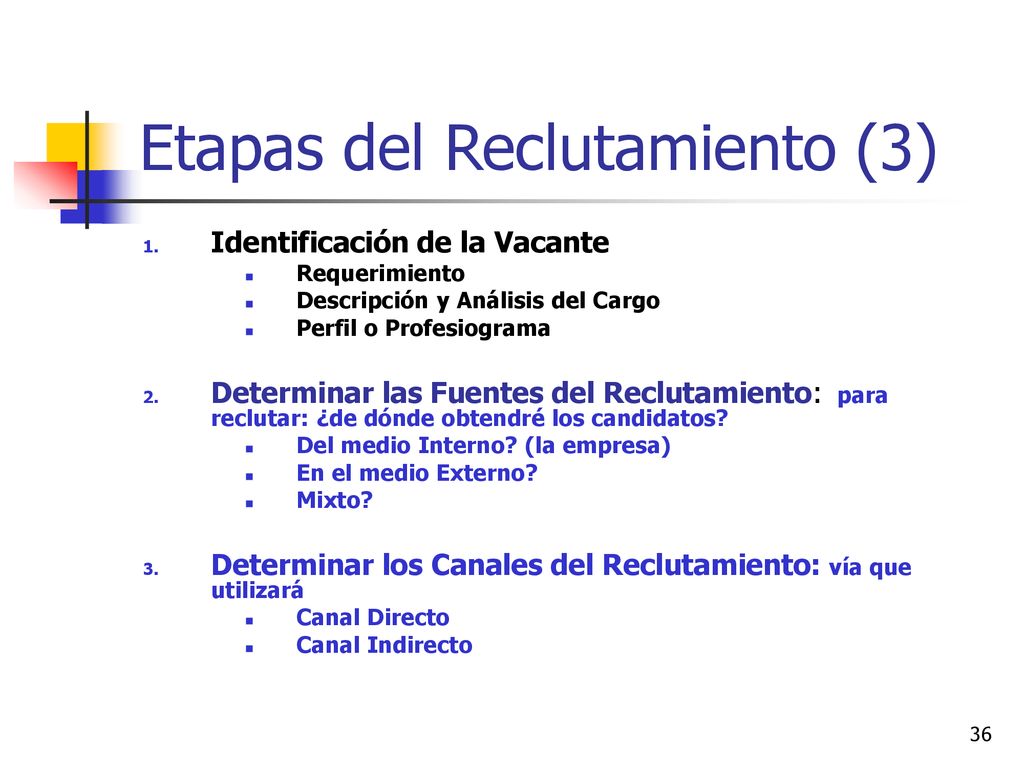 Etapas del Reclutamiento (3)

1. Identificación de la Vacante
- Requerimiento
- Descripción y Análisis del Cargo
- Perfil o Profesiograma

2. Determinar las Fuentes del Reclutamiento: para reclutar: ¿de dónde obtendré los candidatos?
- Del medio Interno? (la empresa)
- En el medio Externo?
- Mixto?

3. Determinar los Canales del Reclutamiento: vía que utilizará
- Canal Directo
- Canal Indirecto

36